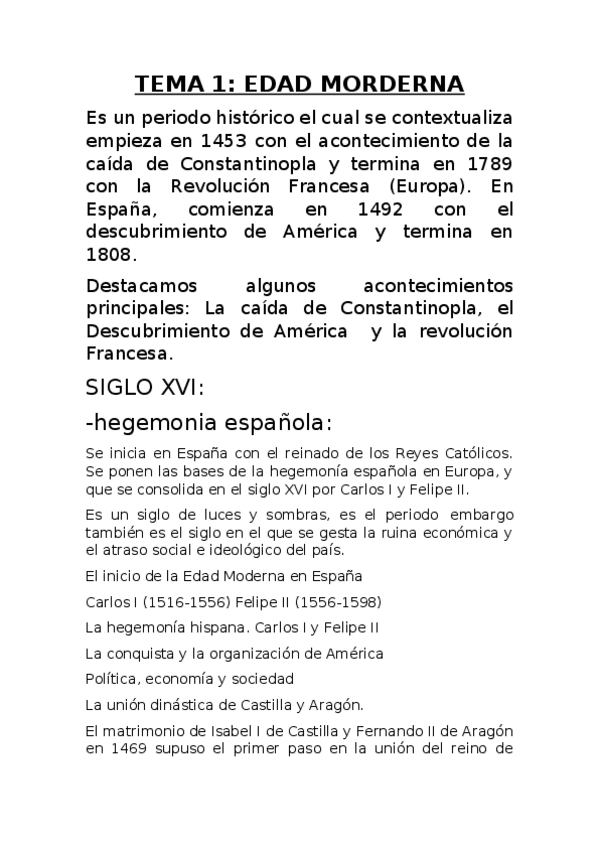 TEMA 1: EDAD MORDERNA

Es un periodo histórico el cual se contextualiza empieza en 1453 con el acontecimiento de la caída de Constantinopla y termina en 1789 con la Revolución Francesa (Europa). En España, comienza en 1492 con el descubrimiento de América y termina en 1808.

Destacamos algunos acontecimientos principales: La caída de Constantinopla, el Descubrimiento de América y la revolución Francesa.

SIGLO XVI:

-hegemonia española:

Se inicia en España con el reinado de los Reyes Católicos. Se ponen las bases de la hegemonía española en Europa, y que se consolida en el siglo XVI por Carlos I y Felipe II.

Es un siglo de luces y sombras, es el periodo embargo también es el siglo en el que se gesta la ruina económica y el atraso social e ideológico del país.

El inicio de la Edad Moderna en España

Carlos I (1516-1556) Felipe II (1556-1598)

La hegemonía hispana. Carlos I y Felipe II

La conquista y la organización de América

Política, economía y sociedad

La unión dinástica de Castilla y Aragón.

El matrimonio de Isabel I de Castilla y Fernando II de Aragón en 1469 supuso el primer paso en la unión del reino de